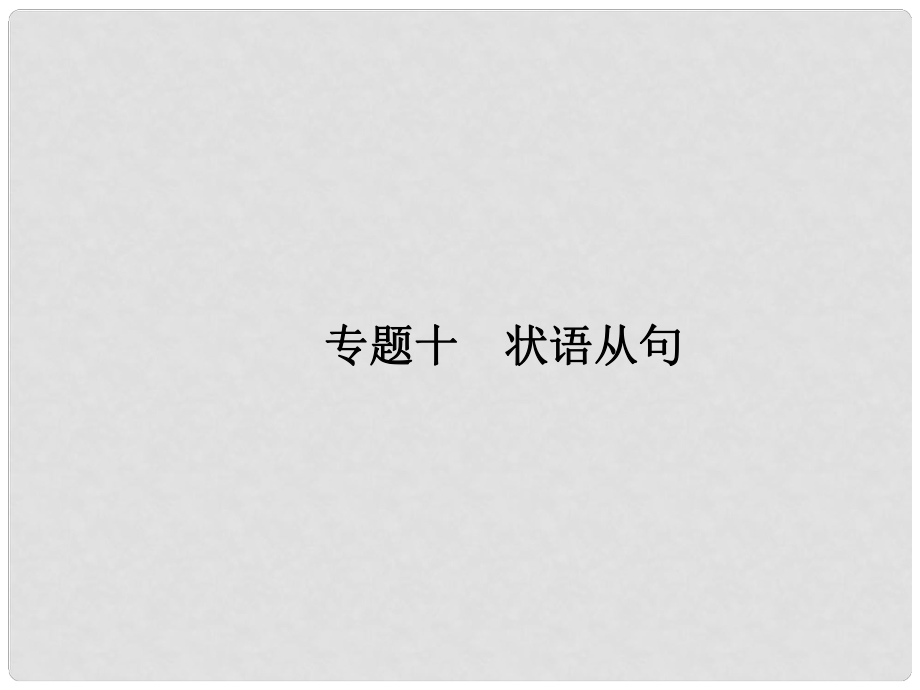 专题十　状语从句